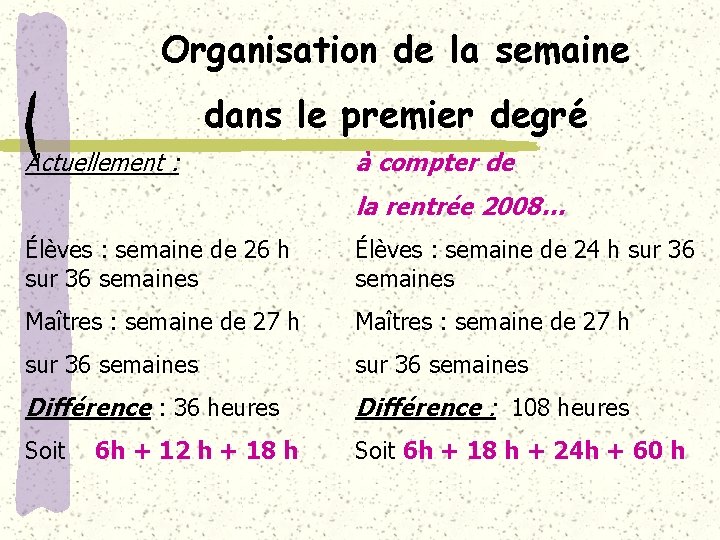 Organisation de la semaine
dans le premier degré

Actuellement :

Élèves : semaine de 26 h sur 36 semaines

Maîtres : semaine de 27 h

sur 36 semaines

Différence : 36 heures

Soit 6h + 12 h + 18 h

à compter de

la rentrée 2008...

Élèves : semaine de 24 h sur 36 semaines

Maîtres : semaine de 27 h

sur 36 semaines

Différence : 108 heures

Soit 6h + 18 h + 24h + 60 h